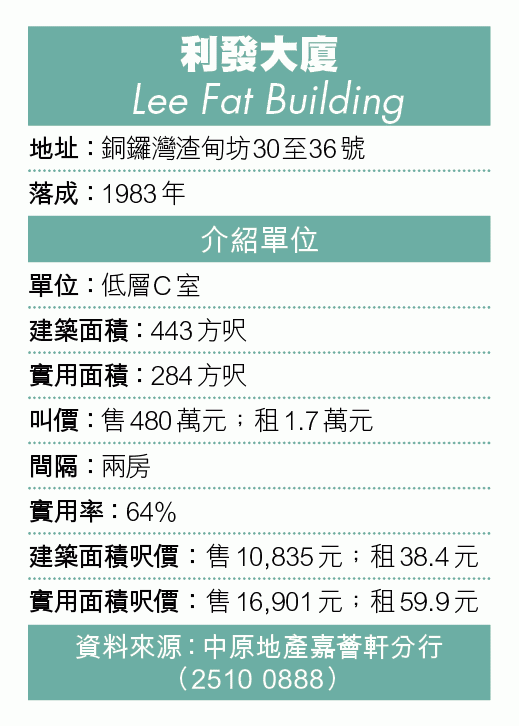 利發大廈
Lee Fat Building

地址：銅鑼灣渣甸坊30至36號

落成：1983年

介紹單位

單位：低層C室

建築面積：443方呎

實用面積：284方呎

叫價：售480萬元；租1.7萬元

間隔：兩房

實用率：64%

建築面積呎價：售10,835元；租38.4元

實用面積呎價：售16,901元；租59.9元

資料來源：中原地產嘉薈軒分行
（2510 0888）